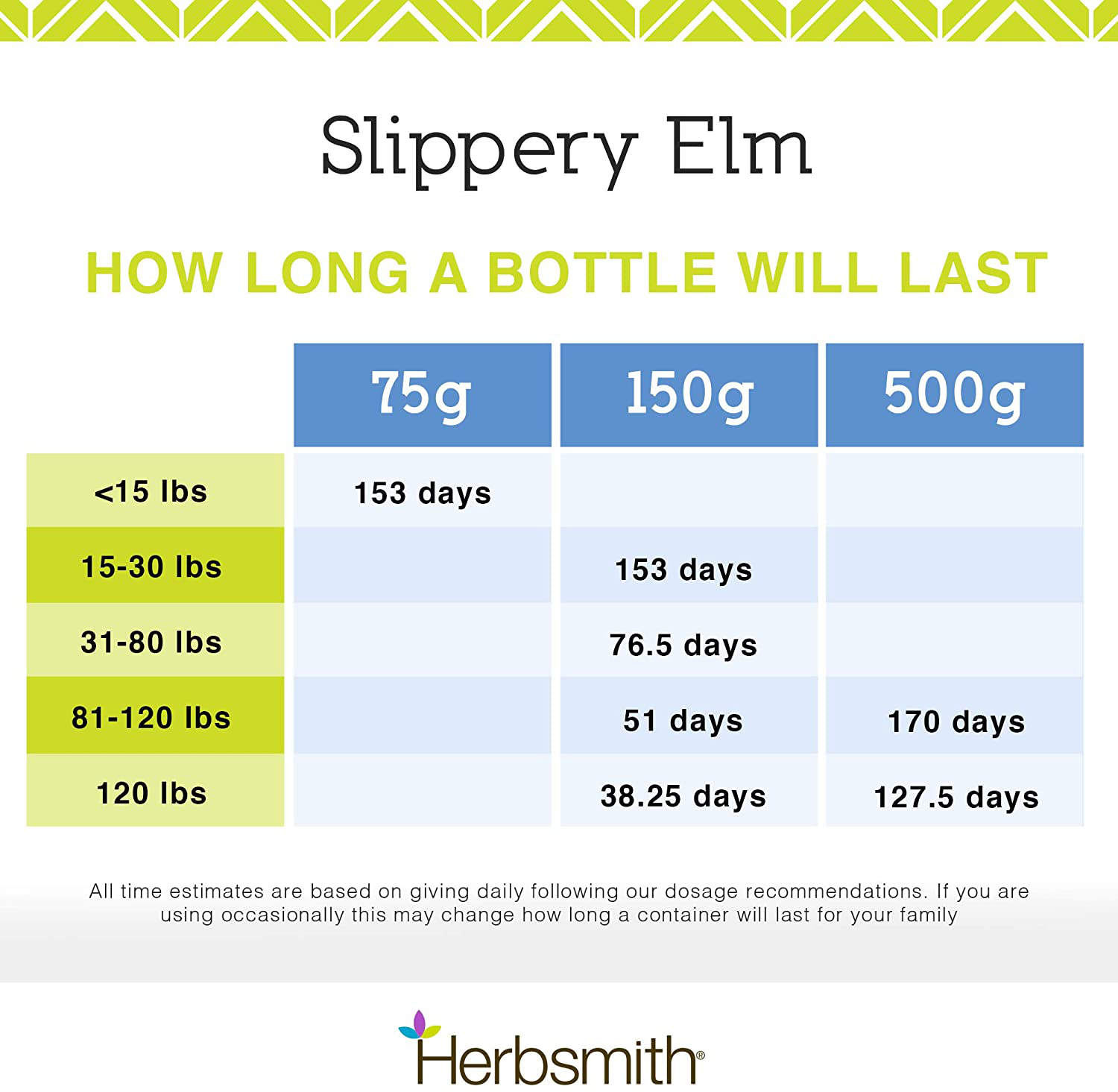 Slippery Elm

HOW LONG A BOTTLE WILL LAST

| | 75g | 150g | 500g |
|---|---|---|---|
| <15 lbs | 153 days | | |
| 15-30 lbs | | 153 days | |
| 31-80 lbs | | 76.5 days | |
| 81-120 lbs | | 51 days | 170 days |
| 120 lbs | | 38.25 days | 127.5 days |

All time estimates are based on giving daily following our dosage recommendations. If you are using occasionally this may change how long a container will last for your family

Herbsmith®